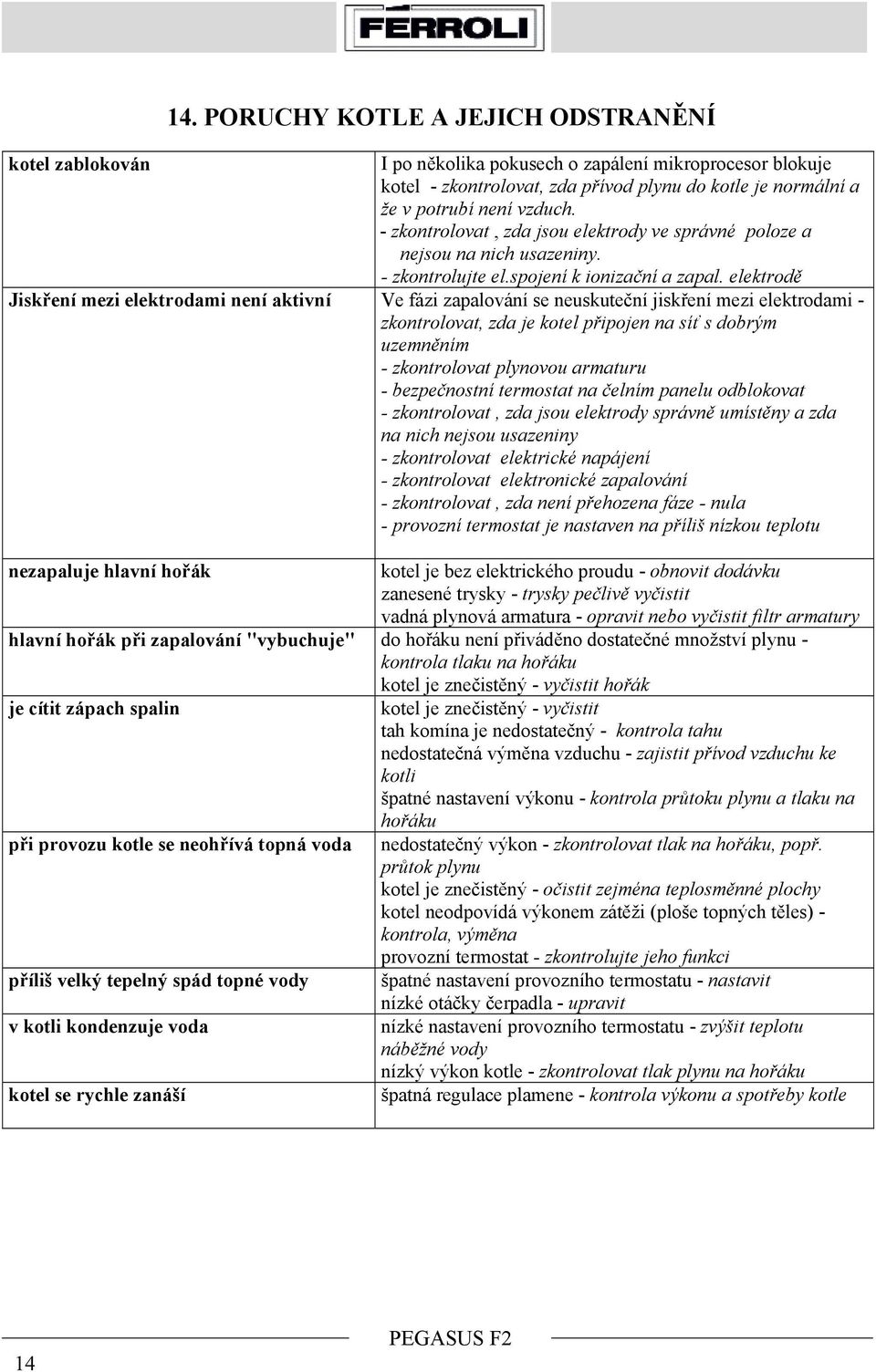 FERROLI

14. PORUCHY KOTLE A JEJICH ODSTRANĚNÍ

| | |
|---|---|
| kotel zablokován | I po několika pokusech o zapálení mikroprocesor blokuje kotel - zkontrolovat, zda přívod plynu do kotle je normální a že v potrubí není vzduch. - zkontrolovat , zda jsou elektrody ve správné poloze a nejsou na nich usazeniny. - zkontrolujte el.spojení k ionizační a zapal. elektrodě |
| Jiskření mezi elektrodami není aktivní | Ve fázi zapalování se neuskuteční jiskření mezi elektrodami - zkontrolovat, zda je kotel připojen na síť s dobrým uzemněním - zkontrolovat plynovou armaturu - bezpečnostní termostat na čelním panelu odblokovat - zkontrolovat , zda jsou elektrody správně umístěny a zda na nich nejsou usazeniny - zkontrolovat elektrické napájení - zkontrolovat elektronické zapalování - zkontrolovat , zda není přehozena fáze - nula - provozní termostat je nastaven na příliš nízkou teplotu |
| nezapaluje hlavní hořák | kotel je bez elektrického proudu - obnovit dodávku zanesené trysky - trysky pečlivě vyčistit vadná plynová armatura - opravit nebo vyčistit filtr armatury |
| hlavní hořák při zapalování "vybuchuje" | do hořáku není přiváděno dostatečné množství plynu - kontrola tlaku na hořáku kotel je znečistěný - vyčistit hořák |
| je cítit zápach spalin | kotel je znečistěný - vyčistit tah komína je nedostatečný - kontrola tahu nedostatečná výměna vzduchu - zajistit přívod vzduchu ke kotli špatné nastavení výkonu - kontrola průtoku plynu a tlaku na hořáku |
| při provozu kotle se neohřívá topná voda | nedostatečný výkon - zkontrolovat tlak na hořáku, popř. průtok plynu kotel je znečistěný - očistit zejména teplosměnné plochy kotel neodpovídá výkonem zátěži (ploše topných těles) - kontrola, výměna provozní termostat - zkontrolujte jeho funkci |
| příliš velký tepelný spád topné vody | špatné nastavení provozního termostatu - nastavit nízké otáčky čerpadla - upravit |
| v kotli kondenzuje voda | nízké nastavení provozního termostatu - zvýšit teplotu náběžné vody nízký výkon kotle - zkontrolovat tlak plynu na hořáku |
| kotel se rychle zanáší | špatná regulace plamene - kontrola výkonu a spotřeby kotle |

14

PEGASUS F2